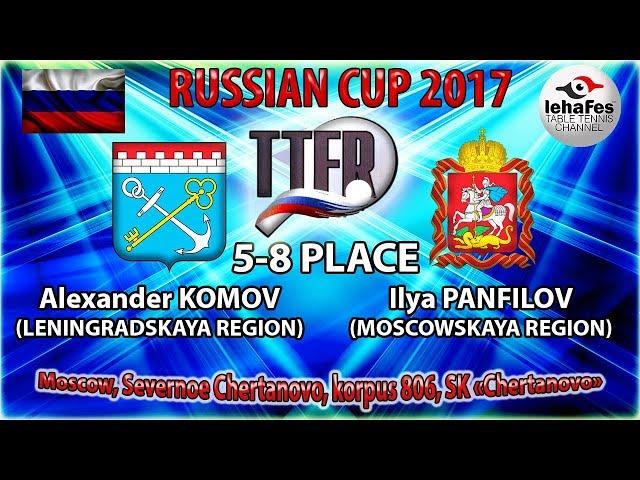 RUSSIAN CUP 2017

lehaFes
TABLE TENNIS
CHANNEL

TTFR

5-8 PLACE

Alexander KOMOV
(LENINGRADSKAYA REGION)

Ilya PANFILOV
(MOSCOWSKAYA REGION)

Moscow, Severnoe Chertanovo, korpus 806, SK «Chertanovo»